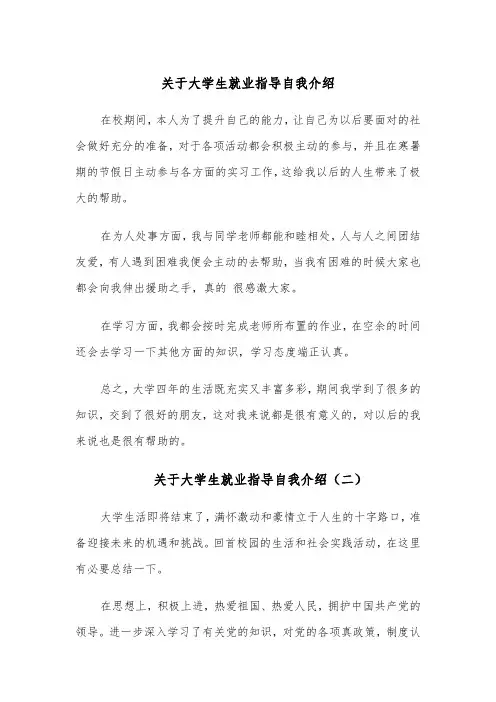 关于大学生就业指导自我介绍

在校期间，本人为了提升自己的能力，让自己为以后要面对的社会做好充分的准备，对于各项活动都会积极主动的参与，并且在寒暑期的节假日主动参与各方面的实习工作，这给我以后的人生带来了极大的帮助。

在为人处事方面，我与同学老师都能和睦相处，人与人之间团结友爱，有人遇到困难我便会主动的去帮助，当我有困难的时候大家也都会向我伸出援助之手，真的 很感激大家。

在学习方面，我都会按时完成老师所布置的作业，在空余的时间还会去学习一下其他方面的知识，学习态度端正认真。

总之，大学四年的生活既充实又丰富多彩，期间我学到了很多的知识，交到了很好的朋友，这对我来说都是很有意义的，对以后的我来说也是很有帮助的。

关于大学生就业指导自我介绍（二）

大学生活即将结束了，满怀激动和豪情立于人生的十字路口，准备迎接未来的机遇和挑战。回首校园的生活和社会实践活动，在这里有必要总结一下。

在思想上，积极上进，热爱祖国、热爱人民，拥护中国共产党的领导。进一步深入学习了有关党的知识，对党的各项真政策，制度认